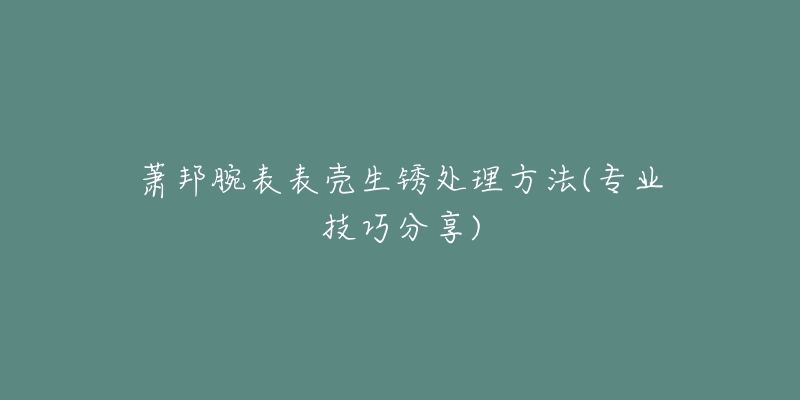 萧邦腕表表壳生锈处理方法(专业技巧分享)